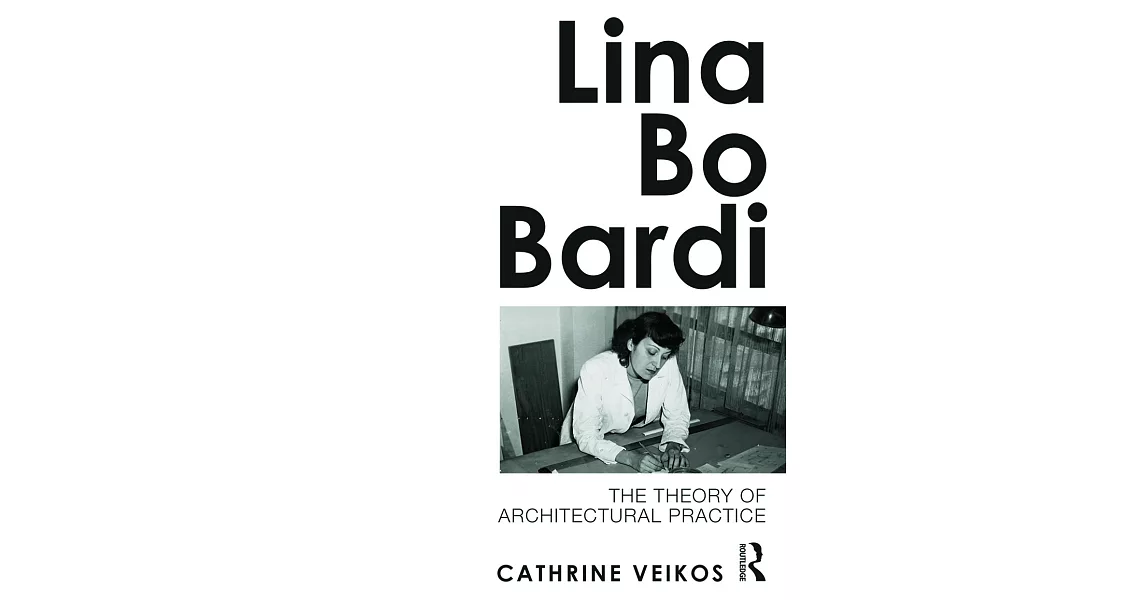 Lina
Bo
Bardi

THE THEORY OF
ARCHITECTURAL PRACTICE

CATHRINE VEIKOS

ROUTLEDGE